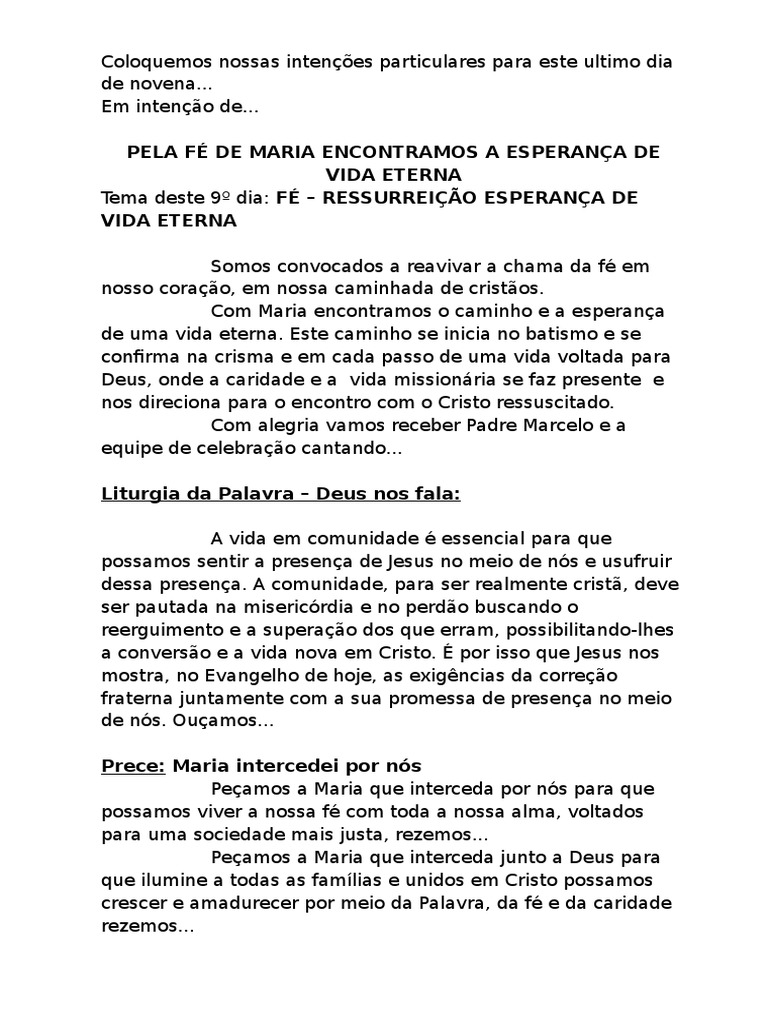 Coloquemos nossas intenções particulares para este ultimo dia de novena...
Em intenção de...

PELA FÉ DE MARIA ENCONTRAMOS A ESPERANÇA DE VIDA ETERNA

Tema deste 9º dia: FÉ – RESSURREIÇÃO ESPERANÇA DE VIDA ETERNA

Somos convocados a reavivar a chama da fé em nosso coração, em nossa caminhada de cristãos.

Com Maria encontramos o caminho e a esperança de uma vida eterna. Este caminho se inicia no batismo e se confirma na crisma e em cada passo de uma vida voltada para Deus, onde a caridade e a vida missionária se faz presente e nos direciona para o encontro com o Cristo ressuscitado.

Com alegria vamos receber Padre Marcelo e a equipe de celebração cantando...

Liturgia da Palavra – Deus nos fala:

A vida em comunidade é essencial para que possamos sentir a presença de Jesus no meio de nós e usufruir dessa presença. A comunidade, para ser realmente cristã, deve ser pautada na misericórdia e no perdão buscando o reerguimento e a superação dos que erram, possibilitando-lhes a conversão e a vida nova em Cristo. É por isso que Jesus nos mostra, no Evangelho de hoje, as exigências da correção fraterna juntamente com a sua promessa de presença no meio de nós. Ouçamos...

Prece: Maria intercedei por nós

Peçamos a Maria que interceda por nós para que possamos viver a nossa fé com toda a nossa alma, voltados para uma sociedade mais justa, rezemos...

Peçamos a Maria que interceda junto a Deus para que ilumine a todas as famílias e unidos em Cristo possamos crescer e amadurecer por meio da Palavra, da fé e da caridade rezemos...